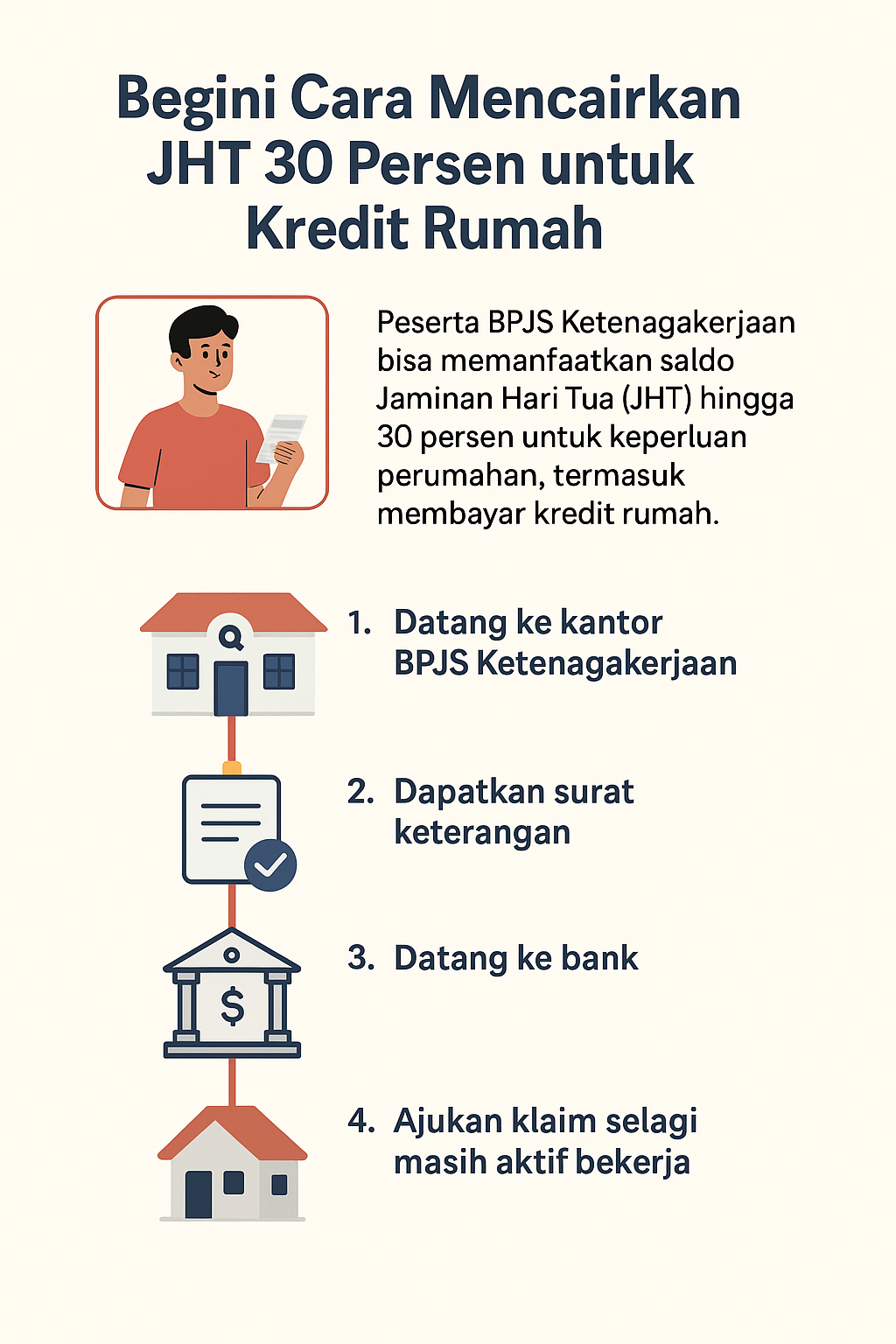 Begini Cara Mencairkan JHT 30 Persen untuk Kredit Rumah

Peserta BPJS Ketenagakerjaan bisa memanfaatkan saldo Jaminan Hari Tua (JHT) hingga 30 persen untuk keperluan perumahan, termasuk membayar kredit rumah.

1. Datang ke kantor BPJS Ketenagakerjaan

2. Dapatkan surat keterangan

3. Datang ke bank

$

4. Ajukan klaim selagi masih aktif bekerja